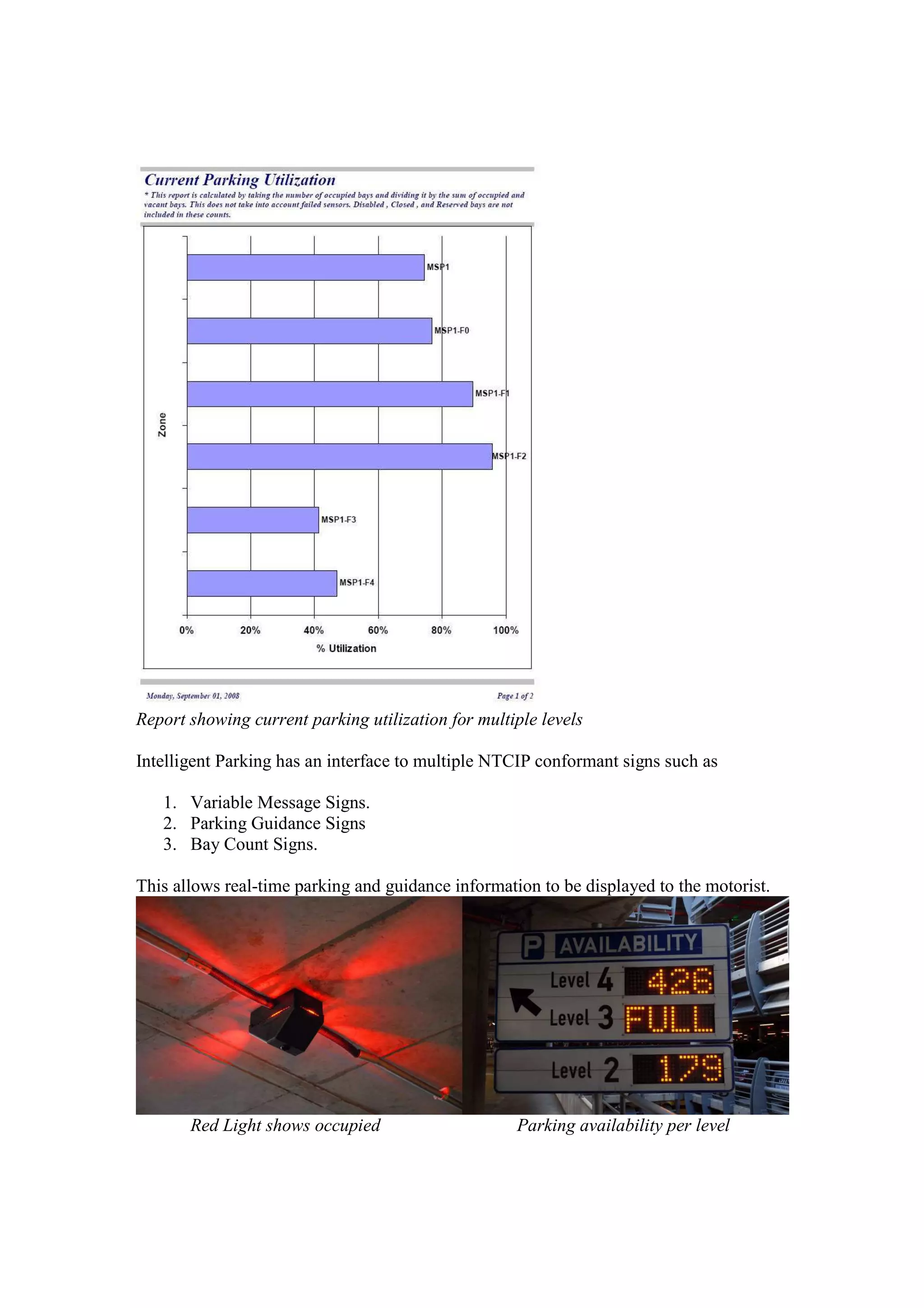 Current Parking Utilization

* This report is calculated by taking the number of occupied bays and dividing it by the sum of occupied and vacant bays. This does not take into account failed sensors. Disabled , Closed , and Reserved bays are not included in these counts.

Zone

MSP1

MSP1-F0

MSP1-F1

MSP1-F2

MSP1-F3

MSP1-F4

0% 20% 40% 60% 80% 100%

% Utilization

Monday, September 01, 2008

Page 1 of 2

Report showing current parking utilization for multiple levels

Intelligent Parking has an interface to multiple NTCIP conformant signs such as

1. Variable Message Signs.
2. Parking Guidance Signs
3. Bay Count Signs.

This allows real-time parking and guidance information to be displayed to the motorist.

P AVAILABILITY

Level 4 426

Level 3 FULL

Level 2 179

Red Light shows occupied

Parking availability per level